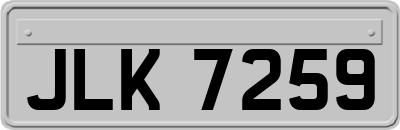 JLK 7259